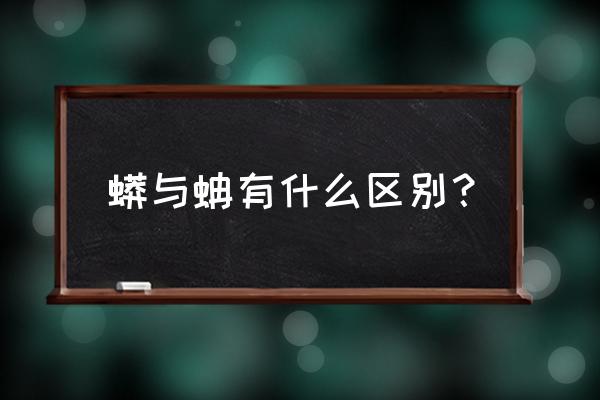 蟒与蚺有什么区别？